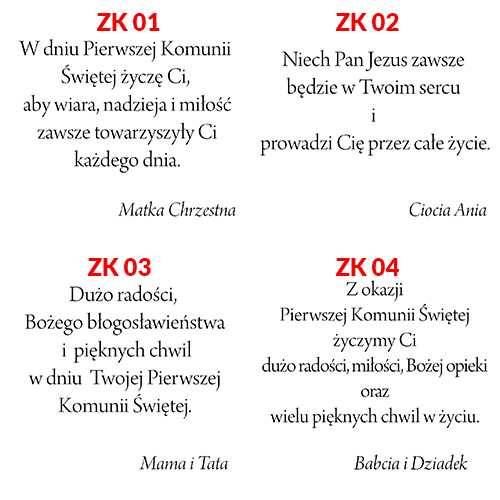 ZK 01
W dniu Pierwszej Komunii Świętej życzę Ci, aby wiara, nadzieja i miłość zawsze towarzyszyły Ci każdego dnia.

Matka Chrzestna

ZK 02
Niech Pan Jezus zawsze będzie w Twoim sercu i prowadzi Cię przez całe życie.

Ciocia Ania

ZK 03
Dużo radości, Bożego błogosławieństwa i pięknych chwil w dniu Twojej Pierwszej Komunii Świętej.

Mama i Tata

ZK 04
Z okazji Pierwszej Komunii Świętej życzymy Ci dużo radości, miłości, Bożej opieki oraz wielu pięknych chwil w życiu.

Babcia i Dziadek